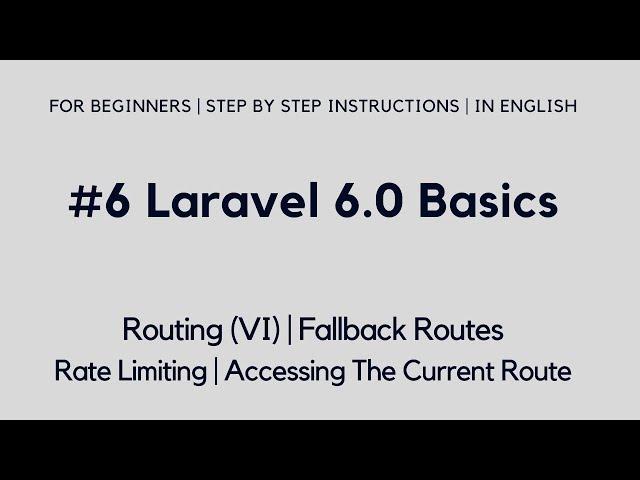 FOR BEGINNERS | STEP BY STEP INSTRUCTIONS | IN ENGLISH

#6 Laravel 6.0 Basics

Routing (VI) | Fallback Routes
Rate Limiting | Accessing The Current Route